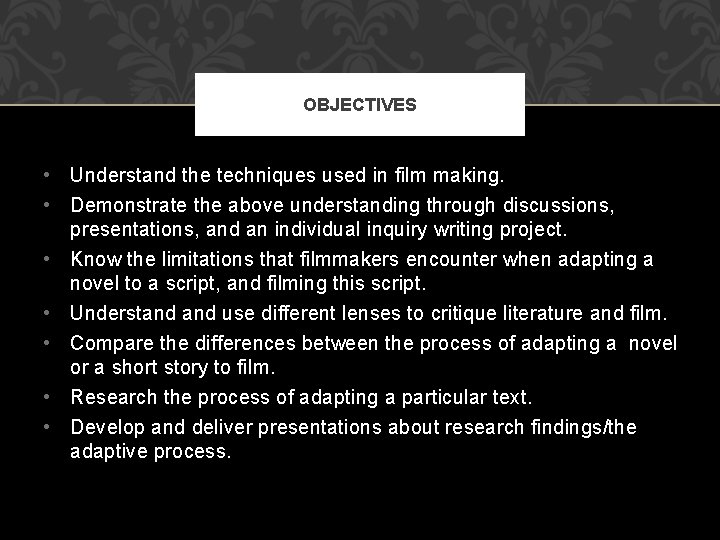 OBJECTIVES

• Understand the techniques used in film making.
• Demonstrate the above understanding through discussions, presentations, and an individual inquiry writing project.
• Know the limitations that filmmakers encounter when adapting a novel to a script, and filming this script.
• Understand and use different lenses to critique literature and film.
• Compare the differences between the process of adapting a novel or a short story to film.
• Research the process of adapting a particular text.
• Develop and deliver presentations about research findings/the adaptive process.